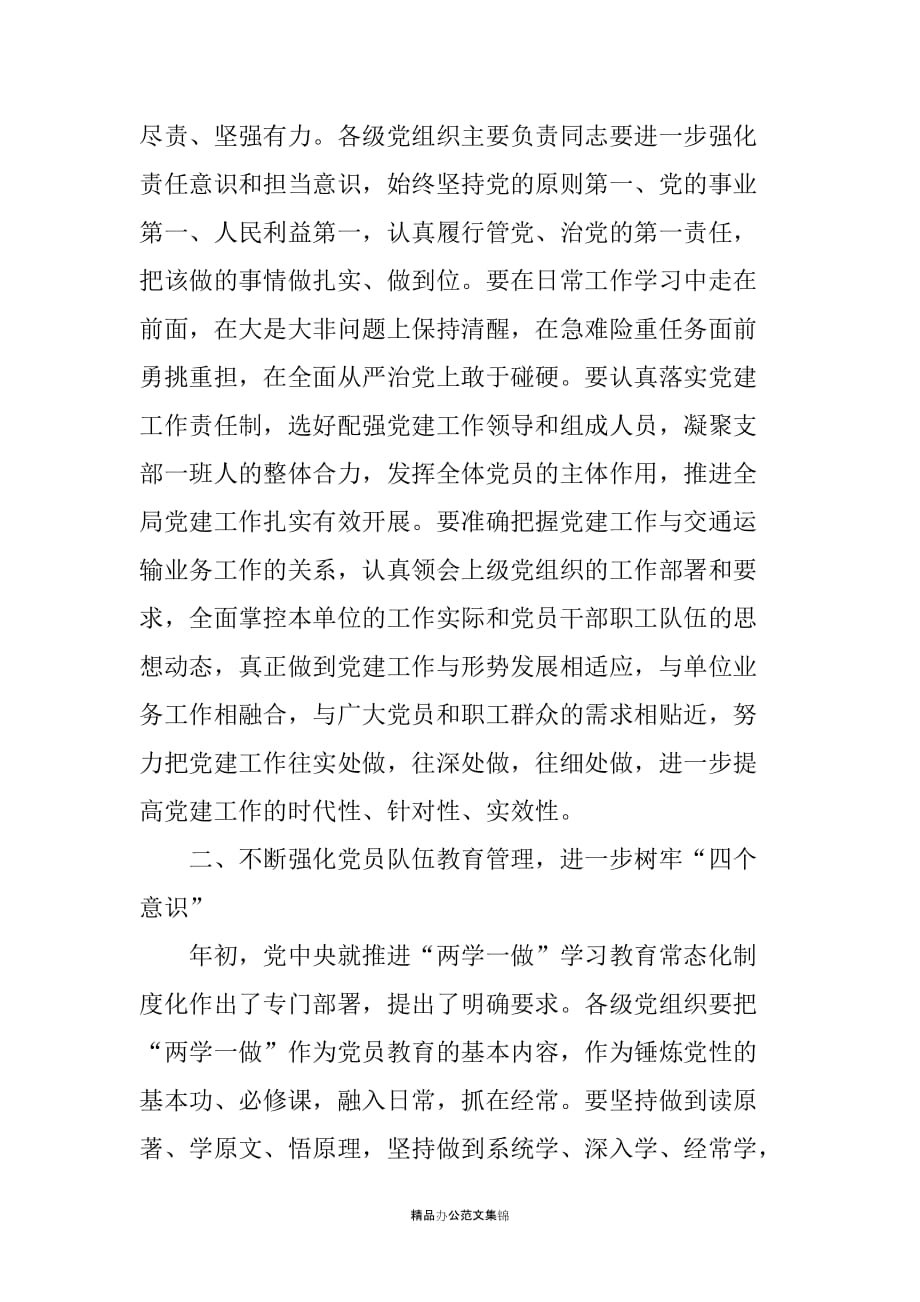 尽责、坚强有力。各级党组织主要负责同志要进一步强化责任意识和担当意识，始终坚持党的原则第一、党的事业第一、人民利益第一，认真履行管党、治党的第一责任，把该做的事情做扎实、做到位。要在日常工作学习中走在前面，在大是大非问题上保持清醒，在急难险重任务面前勇挑重担，在全面从严治党上敢于碰硬。要认真落实党建工作责任制，选好配强党建工作领导和组成人员，凝聚支部一班人的整体合力，发挥全体党员的主体作用，推进全局党建工作扎实有效开展。要准确把握党建工作与交通运输业务工作的关系，认真领会上级党组织的工作部署和要求，全面掌控本单位的工作实际和党员干部职工队伍的思想动态，真正做到党建工作与形势发展相适应，与单位业务工作相融合，与广大党员和职工群众的需求相贴近，努力把党建工作往实处做，往深处做，往细处做，进一步提高党建工作的时代性、针对性、实效性。

二、不断强化党员队伍教育管理，进一步树牢“四个意识”

年初，党中央就推进“两学一做”学习教育常态化制度化作出了专门部署，提出了明确要求。各级党组织要把“两学一做”作为党员教育的基本内容，作为锤炼党性的基本功、必修课，融入日常，抓在经常。要坚持做到读原著、学原文、悟原理，坚持做到系统学、深入学、经常学，

精品办公范文集锦